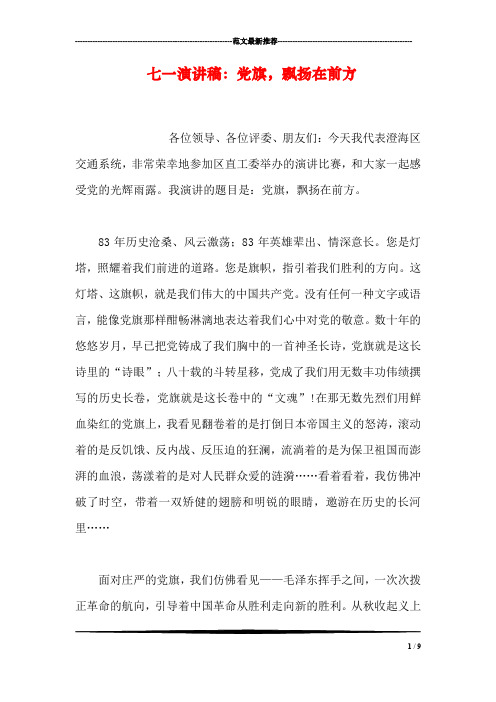 范文最新推荐

七一演讲稿：党旗，飘扬在前方

各位领导、各位评委、朋友们：今天我代表澄海区交通系统，非常荣幸地参加区直工委举办的演讲比赛，和大家一起感受党的光辉雨露。我演讲的题目是：党旗，飘扬在前方。

83年历史沧桑、风云激荡；83年英雄辈出、情深意长。您是灯塔，照耀着我们前进的道路。您是旗帜，指引着我们胜利的方向。这灯塔、这旗帜，就是我们伟大的中国共产党。没有任何一种文字或语言，能像党旗那样酣畅淋漓地表达着我们心中对党的敬意。数十年的悠悠岁月，早已把党铸成了我们胸中的一首神圣长诗，党旗就是这长诗里的“诗眼”；八十载的斗转星移，党成了我们用无数丰功伟绩撰写的历史长卷，党旗就是这长卷中的“文魂”！在那无数先烈们用鲜血染红的党旗上，我看见翻卷着的是打倒日本帝国主义的怒涛，滚动着的是反饥饿、反内战、反压迫的狂澜，流淌着的是为保卫祖国而澎湃的血浪，荡漾着的是对人民群众爱的涟漪……看着看着，我仿佛冲破了时空，带着一双矫健的翅膀和明锐的眼睛，遨游在历史的长河里……

面对庄严的党旗，我们仿佛看见——毛泽东挥手之间，一次次拨正革命的航向，引导着中国革命从胜利走向新的胜利。从秋收起义上

1 / 9